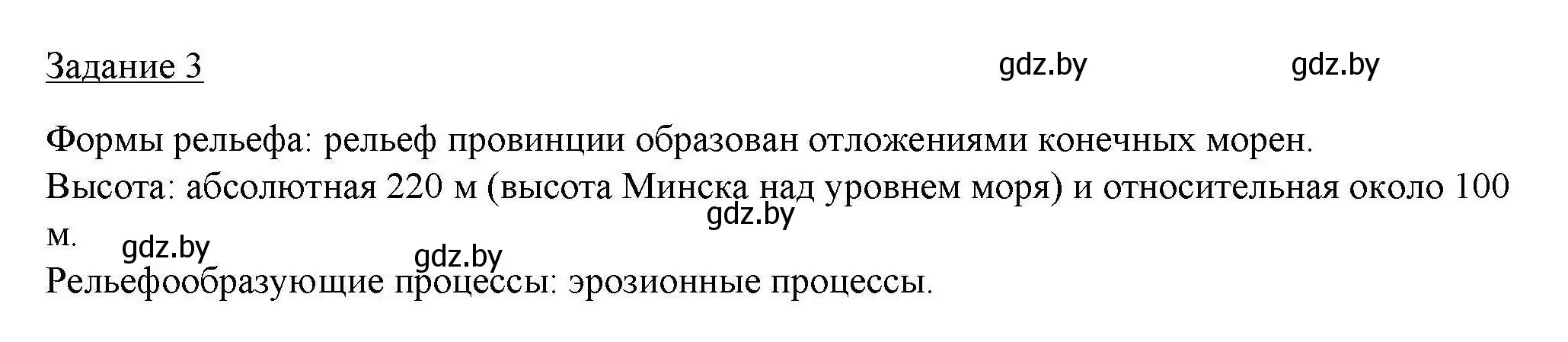 Задание 3

gdz.by gdz.by

Формы рельефа: рельеф провинции образован отложениями конечных морен.

Высота: абсолютная 220 м (высота Минска над уровнем моря) и относительная около 100 м.

gdz.by

gdz.by gdz.by

Рельефообразующие процессы: эрозионные процессы.